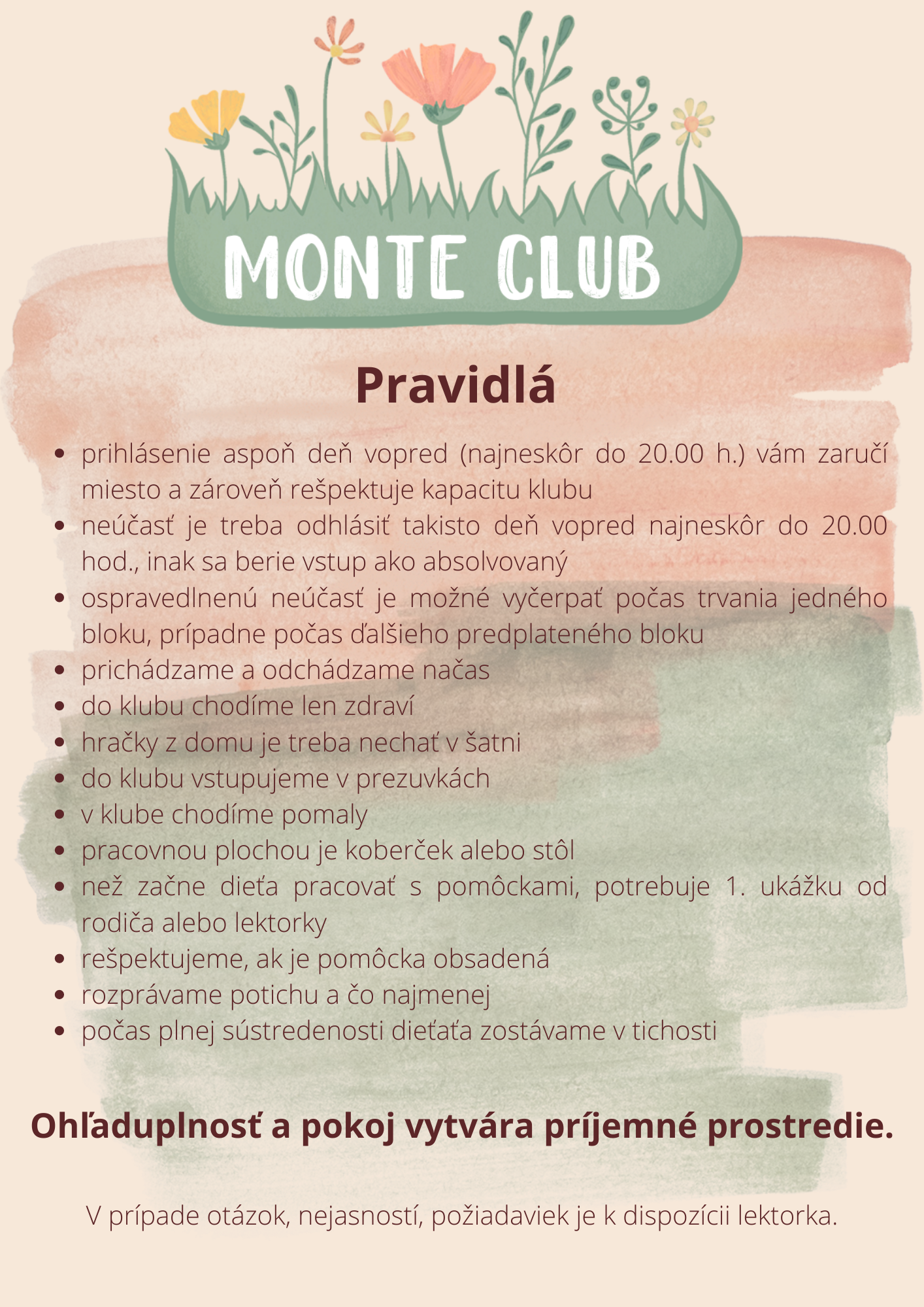 MONTE CLUB

Pravidlá

- prihlásenie aspoň deň vopred (najneskôr do 20.00 h.) vám zaručí miesto a zároveň rešpektuje kapacitu klubu
- neúčasť je treba odhlásiť takisto deň vopred najneskôr do 20.00 hod., inak sa berie vstup ako absolvovaný
- ospravedlnenú neúčasť je možné vyčerpať počas trvania jedného bloku, prípadne počas ďalšieho predplateného bloku
- prichádzame a odchádzame načas
- do klubu chodíme len zdraví
- hračky z domu je treba nechať v šatni
- do klubu vstupujeme v prezuvkách
- v klube chodíme pomaly
- pracovnou plochou je koberček alebo stôl
- než začne dieťa pracovať s pomôckami, potrebuje 1. ukážku od rodiča alebo lektorky
- rešpektujeme, ak je pomôcka obsadená
- rozprávame potichu a čo najmenej
- počas plnej sústredenosti dieťaťa zostávame v tichosti

Ohľaduplnosť a pokoj vytvára príjemné prostredie.

V prípade otázok, nejasností, požiadaviek je k dispozícii lektorka.